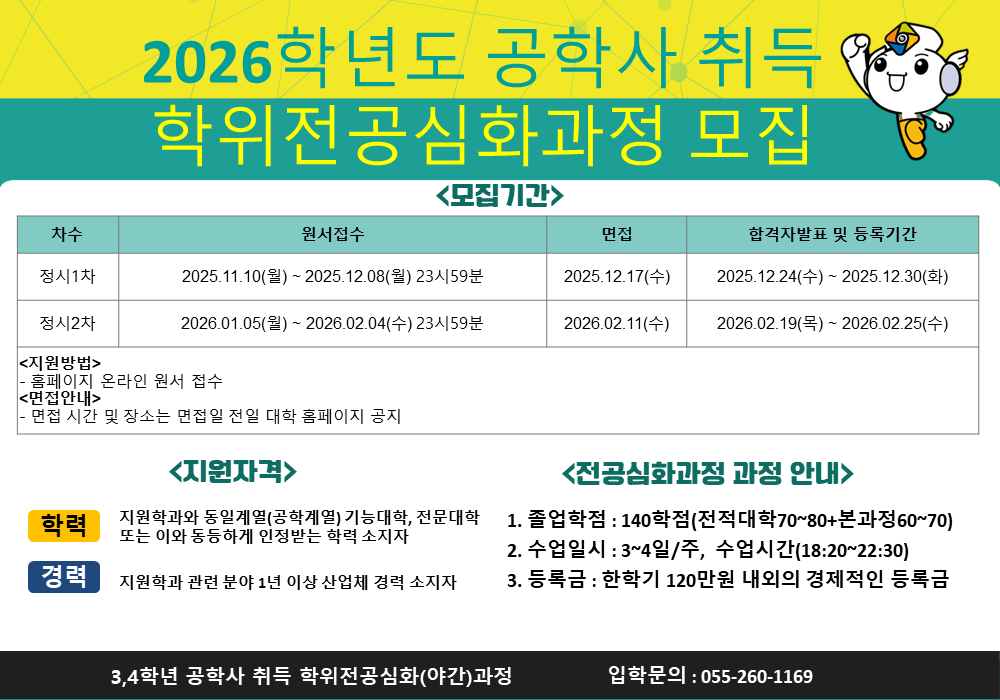 2026학년도 공학사 취득

학위전공심화과정 모집

<모집기간>

| 차수 | 원서접수 | 면접 | 합격자발표 및 등록기간 |
|---|---|---|---|
| 정시1차 | 2025.11.10(월) ~ 2025.12.08(월) 23시59분 | 2025.12.17(수) | 2025.12.24(수) ~ 2025.12.30(화) |
| 정시2차 | 2026.01.05(월) ~ 2026.02.04(수) 23시59분 | 2026.02.11(수) | 2026.02.19(목) ~ 2026.02.25(수) |

<지원방법>
- 홈페이지 온라인 원서 접수
<면접안내>
- 면접 시간 및 장소는 면접일 전일 대학 홈페이지 공지

<지원자격>

학력
지원학과와 동일계열(공학계열) 기능대학, 전문대학 또는 이와 동등하게 인정받는 학력 소지자

경력
지원학과 관련 분야 1년 이상 산업체 경력 소지자

<전공심화과정 과정 안내>

1. 졸업학점 : 140학점(전적대학70~80+본과정60~70)
2. 수업일시 : 3~4일/주, 수업시간(18:20~22:30)
3. 등록금 : 한학기 120만원 내외의 경제적인 등록금

3,4학년 공학사 취득 학위전공심화(야간)과정

입학문의 : 055-260-1169